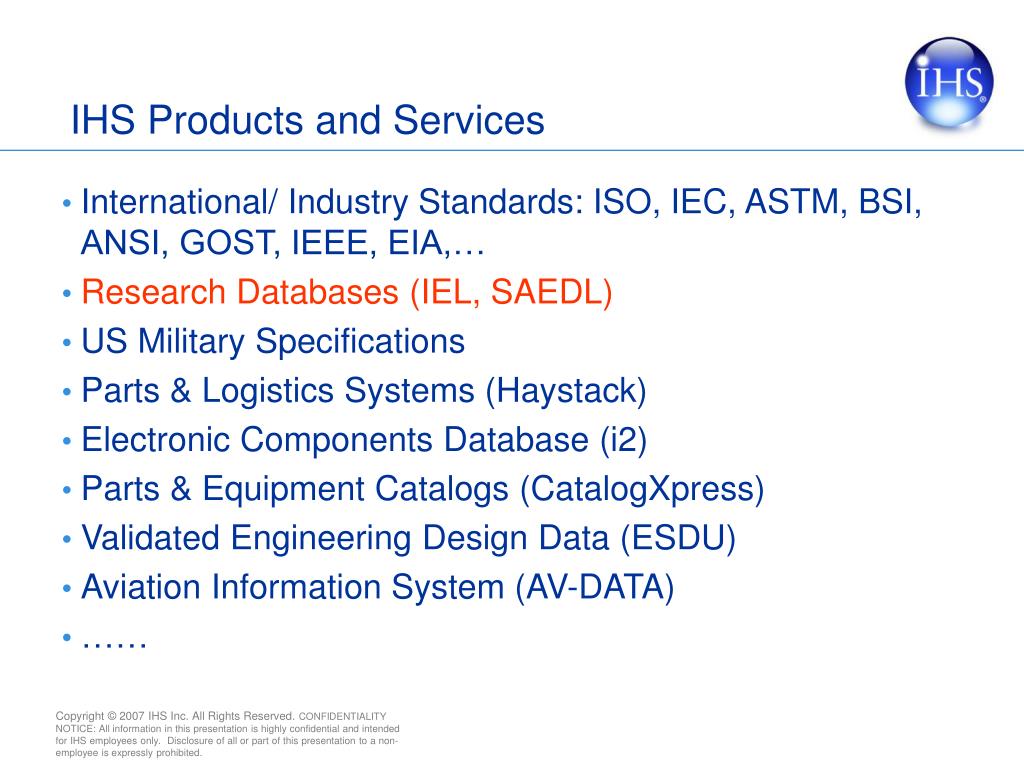 IHS

IHS Products and Services

• International/ Industry Standards: ISO, IEC, ASTM, BSI, ANSI, GOST, IEEE, EIA,…
• Research Databases (IEL, SAEDL)
• US Military Specifications
• Parts & Logistics Systems (Haystack)
• Electronic Components Database (i2)
• Parts & Equipment Catalogs (CatalogXpress)
• Validated Engineering Design Data (ESDU)
• Aviation Information System (AV-DATA)
• ……

Copyright © 2007 IHS Inc. All Rights Reserved. CONFIDENTIALITY NOTICE: All information in this presentation is highly confidential and intended for IHS employees only. Disclosure of all or part of this presentation to a non-employee is expressly prohibited.